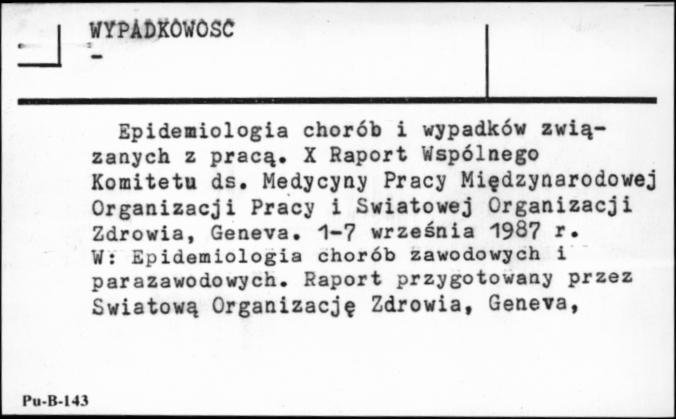 WYPADKOWOSC
-

Epidemiologia chorób i wypadków związanych z pracą. X Raport Wspólnego Komitetu ds. Medycyny Pracy Międzynarodowej Organizacji Pracy i Swiatowej Organizacji Zdrowia, Geneva. 1-7 września 1987 r. W: Epidemiologia chorób zawodowych i parazawodowych. Raport przygotowany przez Swiatową Organizację Zdrowia, Geneva,

Pu-B-143